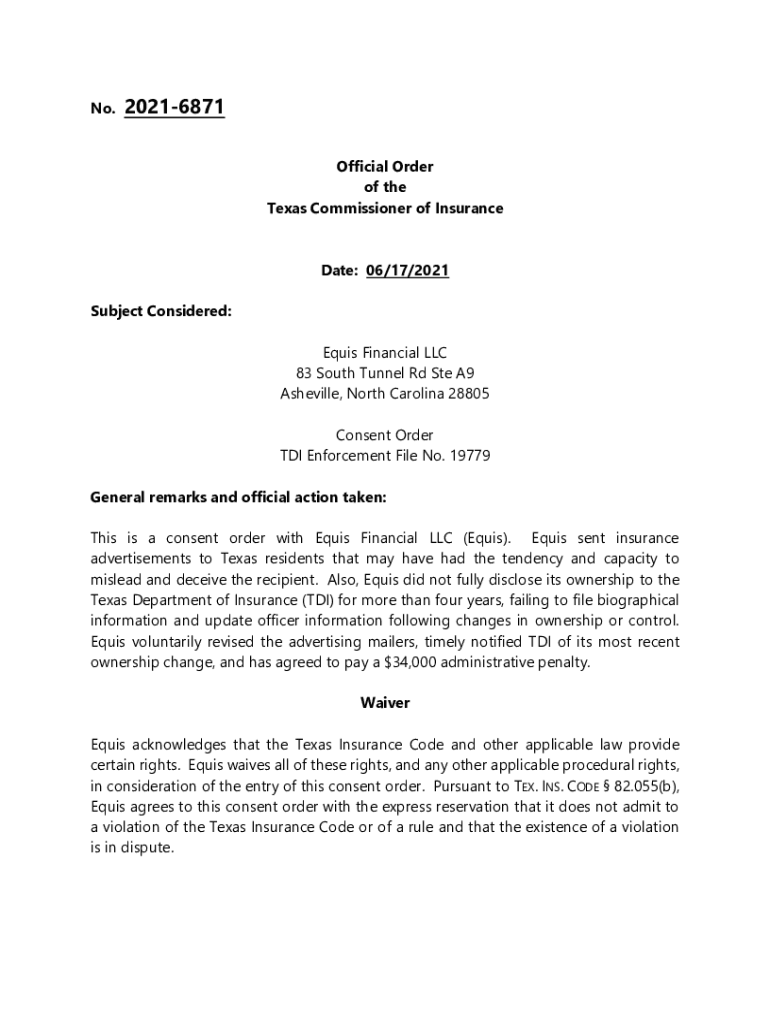 No. 2021-6871

Official Order
of the
Texas Commissioner of Insurance

Date: 06/17/2021

Subject Considered:

Equis Financial LLC
83 South Tunnel Rd Ste A9
Asheville, North Carolina 28805

Consent Order
TDI Enforcement File No. 19779

General remarks and official action taken:

This is a consent order with Equis Financial LLC (Equis). Equis sent insurance advertisements to Texas residents that may have had the tendency and capacity to mislead and deceive the recipient. Also, Equis did not fully disclose its ownership to the Texas Department of Insurance (TDI) for more than four years, failing to file biographical information and update officer information following changes in ownership or control. Equis voluntarily revised the advertising mailers, timely notified TDI of its most recent ownership change, and has agreed to pay a $34,000 administrative penalty.

Waiver

Equis acknowledges that the Texas Insurance Code and other applicable law provide certain rights. Equis waives all of these rights, and any other applicable procedural rights, in consideration of the entry of this consent order. Pursuant to TEX. INS. CODE § 82.055(b), Equis agrees to this consent order with the express reservation that it does not admit to a violation of the Texas Insurance Code or of a rule and that the existence of a violation is in dispute.